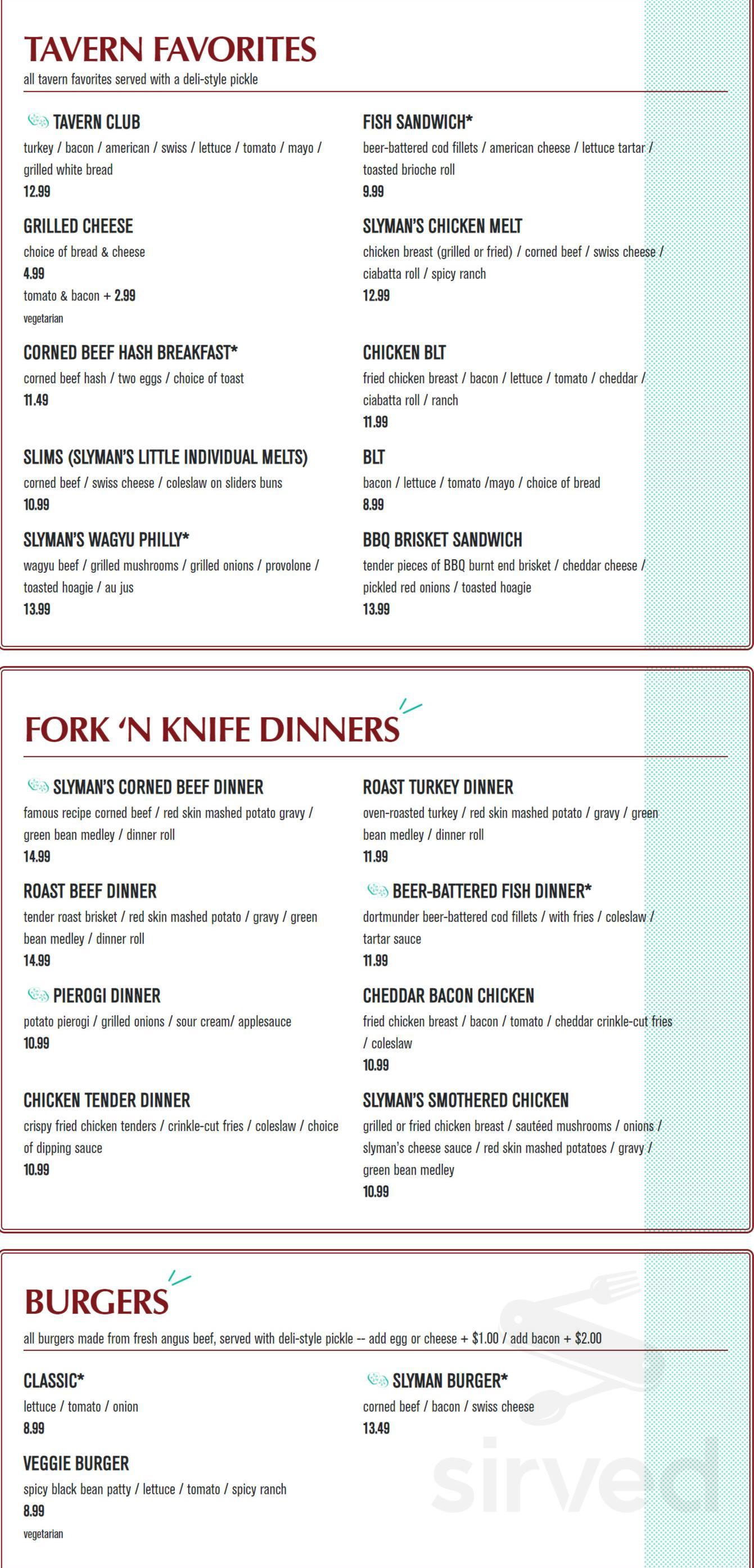 TAVERN FAVORITES

all tavern favorites served with a deli-style pickle

TAVERN CLUB
turkey / bacon / american / swiss / lettuce / tomato / mayo / grilled white bread
12.99

GRILLED CHEESE
choice of bread & cheese
4.99
tomato & bacon + 2.99
vegetarian

CORNED BEEF HASH BREAKFAST*
corned beef hash / two eggs / choice of toast
11.49

SLIMS (SLYMAN'S LITTLE INDIVIDUAL MELTS)
corned beef / swiss cheese / coleslaw on sliders buns
10.99

SLYMAN'S WAGYU PHILLY*
wagyu beef / grilled mushrooms / grilled onions / provolone / toasted hoagie / au jus
13.99

FISH SANDWICH*
beer-battered cod fillets / american cheese / lettuce tartar / toasted brioche roll
9.99

SLYMAN'S CHICKEN MELT
chicken breast (grilled or fried) / corned beef / swiss cheese / ciabatta roll / spicy ranch
12.99

CHICKEN BLT
fried chicken breast / bacon / lettuce / tomato / cheddar / ciabatta roll / ranch
11.99

BLT
bacon / lettuce / tomato /mayo / choice of bread
8.99

BBQ BRISKET SANDWICH
tender pieces of BBQ burnt end brisket / cheddar cheese / pickled red onions / toasted hoagie
13.99

FORK 'N KNIFE DINNERS

SLYMAN'S CORNED BEEF DINNER
famous recipe corned beef / red skin mashed potato gravy / green bean medley / dinner roll
14.99

ROAST BEEF DINNER
tender roast brisket / red skin mashed potato / gravy / green bean medley / dinner roll
14.99

PIEROGI DINNER
potato pierogi / grilled onions / sour cream/ applesauce
10.99

CHICKEN TENDER DINNER
crispy fried chicken tenders / crinkle-cut fries / coleslaw / choice of dipping sauce
10.99

ROAST TURKEY DINNER
oven-roasted turkey / red skin mashed potato / gravy / green bean medley / dinner roll
11.99

BEER-BATTERED FISH DINNER*
dortmunder beer-battered cod fillets / with fries / coleslaw / tartar sauce
11.99

CHEDDAR BACON CHICKEN
fried chicken breast / bacon / tomato / cheddar crinkle-cut fries / coleslaw
10.99

SLYMAN'S SMOTHERED CHICKEN
grilled or fried chicken breast / sautéed mushrooms / onions / slyman's cheese sauce / red skin mashed potatoes / gravy / green bean medley
10.99

BURGERS

all burgers made from fresh angus beef, served with deli-style pickle -- add egg or cheese + $1.00 / add bacon + $2.00

CLASSIC*
lettuce / tomato / onion
8.99

VEGGIE BURGER
spicy black bean patty / lettuce / tomato / spicy ranch
8.99
vegetarian

SLYMAN BURGER*
corned beef / bacon / swiss cheese
13.49

sirved